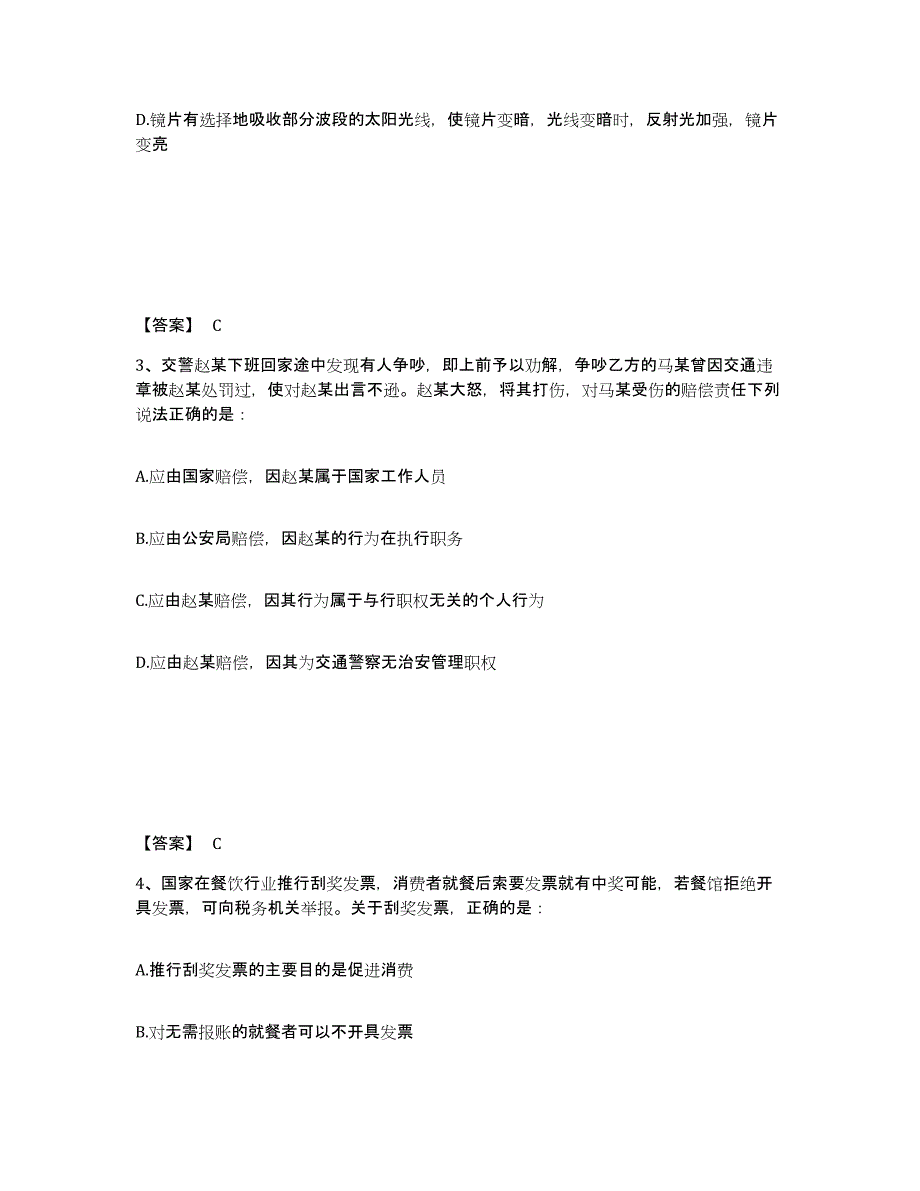 D.镜片有选择地吸收部分波段的太阳光线，使镜片变暗，光线变暗时，反射光加强，镜片变亮

【答案】 C

3、交警赵某下班回家途中发现有人争吵，即上前予以劝解，争吵乙方的马某曾因交通违章被赵某处罚过，使对赵某出言不逊。赵某大怒，将其打伤，对马某受伤的赔偿责任下列说法正确的是：

A.应由国家赔偿，因赵某属于国家工作人员

B.应由公安局赔偿，因赵某的行为在执行职务

C.应由赵某赔偿，因其行为属于与行职权无关的个人行为

D.应由赵某赔偿，因其为交通警察无治安管理职权

【答案】 C

4、国家在餐饮行业推行刮奖发票，消费者就餐后索要发票就有中奖可能，若餐馆拒绝开具发票，可向税务机关举报。关于刮奖发票，正确的是：

A.推行刮奖发票的主要目的是促进消费

B.对无需报账的就餐者可以不开具发票